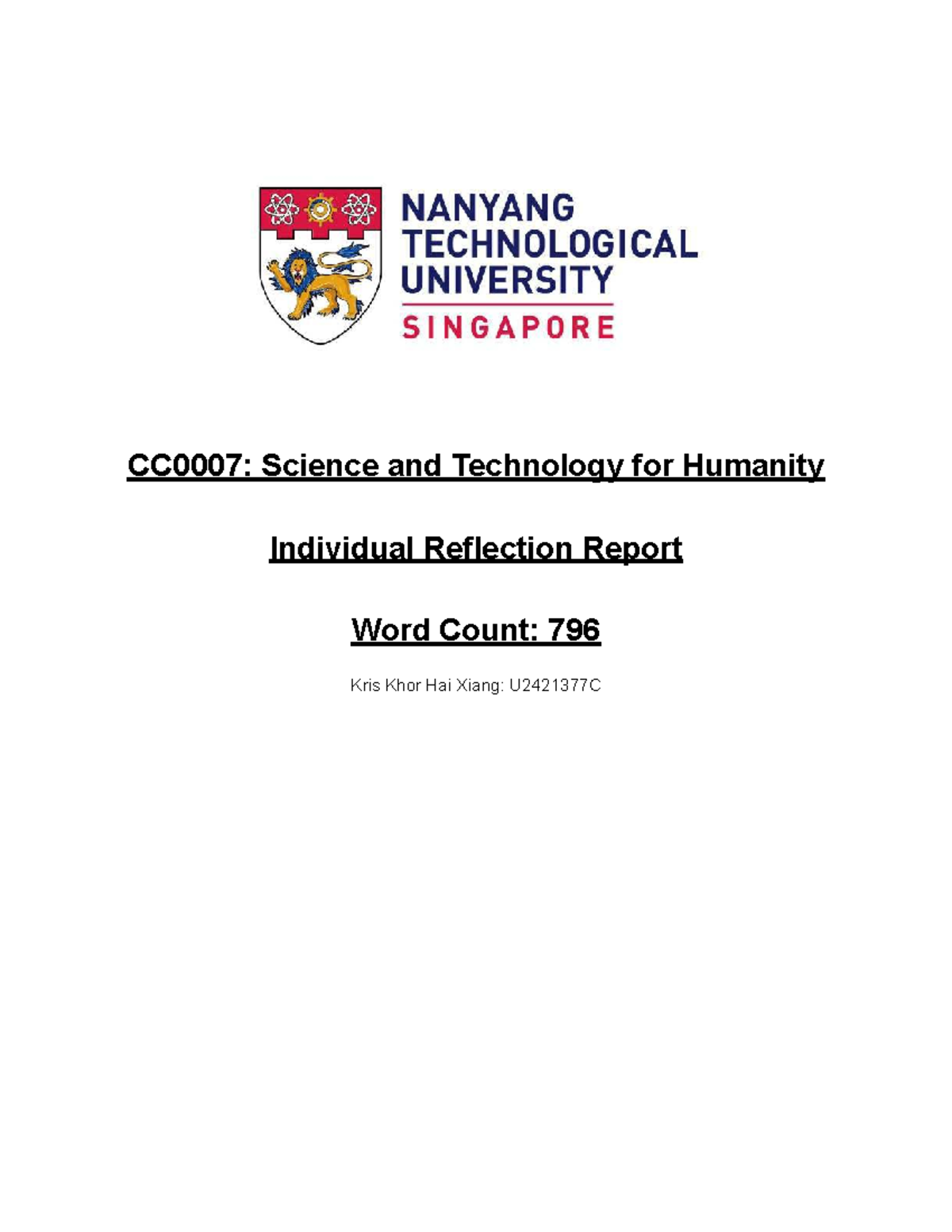 NANYANG TECHNOLOGICAL UNIVERSITY
SINGAPORE

CC0007: Science and Technology for Humanity

Individual Reflection Report

Word Count: 796

Kris Khor Hai Xiang: U2421377C